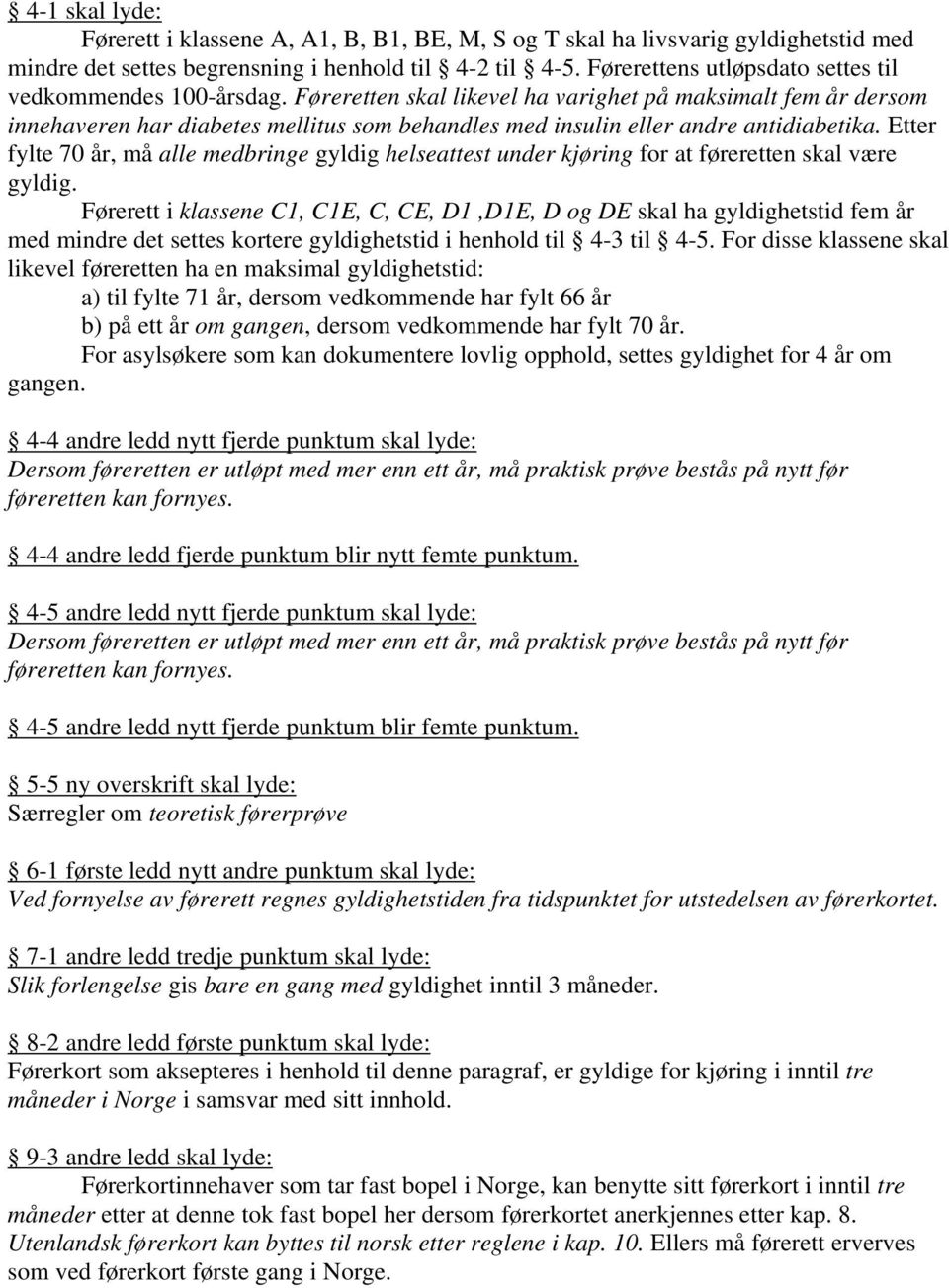 § 4-1 skal lyde:

Førerett i klassene A, A1, B, B1, BE, M, S og T skal ha livsvarig gyldighetstid med mindre det settes begrensning i henhold til § 4-2 til § 4-5. Førerettens utløpsdato settes til vedkommendes 100-årsdag. Føreretten skal likevel ha varighet på maksimalt fem år dersom innehaveren har diabetes mellitus som behandles med insulin eller andre antidiabetika. Etter fylte 70 år, må alle medbringe gyldig helseattest under kjøring for at føreretten skal være gyldig.

Førerett i klassene C1, C1E, C, CE, D1 ,D1E, D og DE skal ha gyldighetstid fem år med mindre det settes kortere gyldighetstid i henhold til § 4-3 til § 4-5. For disse klassene skal likevel føreretten ha en maksimal gyldighetstid:

a) til fylte 71 år, dersom vedkommende har fylt 66 år

b) på ett år om gangen, dersom vedkommende har fylt 70 år.

For asylsøkere som kan dokumentere lovlig opphold, settes gyldighet for 4 år om gangen.

§ 4-4 andre ledd nytt fjerde punktum skal lyde:
Dersom føreretten er utløpt med mer enn ett år, må praktisk prøve bestås på nytt før føreretten kan fornyes.

§ 4-4 andre ledd fjerde punktum blir nytt femte punktum.

§ 4-5 andre ledd nytt fjerde punktum skal lyde:
Dersom føreretten er utløpt med mer enn ett år, må praktisk prøve bestås på nytt før føreretten kan fornyes.

§ 4-5 andre ledd nytt fjerde punktum blir femte punktum.

§ 5-5 ny overskrift skal lyde:
Særregler om teoretisk førerprøve

§ 6-1 første ledd nytt andre punktum skal lyde:
Ved fornyelse av førerett regnes gyldighetstiden fra tidspunktet for utstedelsen av førerkortet.

§ 7-1 andre ledd tredje punktum skal lyde:
Slik forlengelse gis bare en gang med gyldighet inntil 3 måneder.

§ 8-2 andre ledd første punktum skal lyde:
Førerkort som aksepteres i henhold til denne paragraf, er gyldige for kjøring i inntil tre måneder i Norge i samsvar med sitt innhold.

§ 9-3 andre ledd skal lyde:

Førerkortinnehaver som tar fast bopel i Norge, kan benytte sitt førerkort i inntil tre måneder etter at denne tok fast bopel her dersom førerkortet anerkjennes etter kap. 8. Utenlandsk førerkort kan byttes til norsk etter reglene i kap. 10. Ellers må førerett erverves som ved førerkort første gang i Norge.